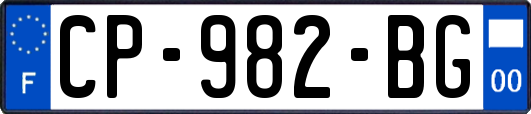 F
CP-982-BG
00